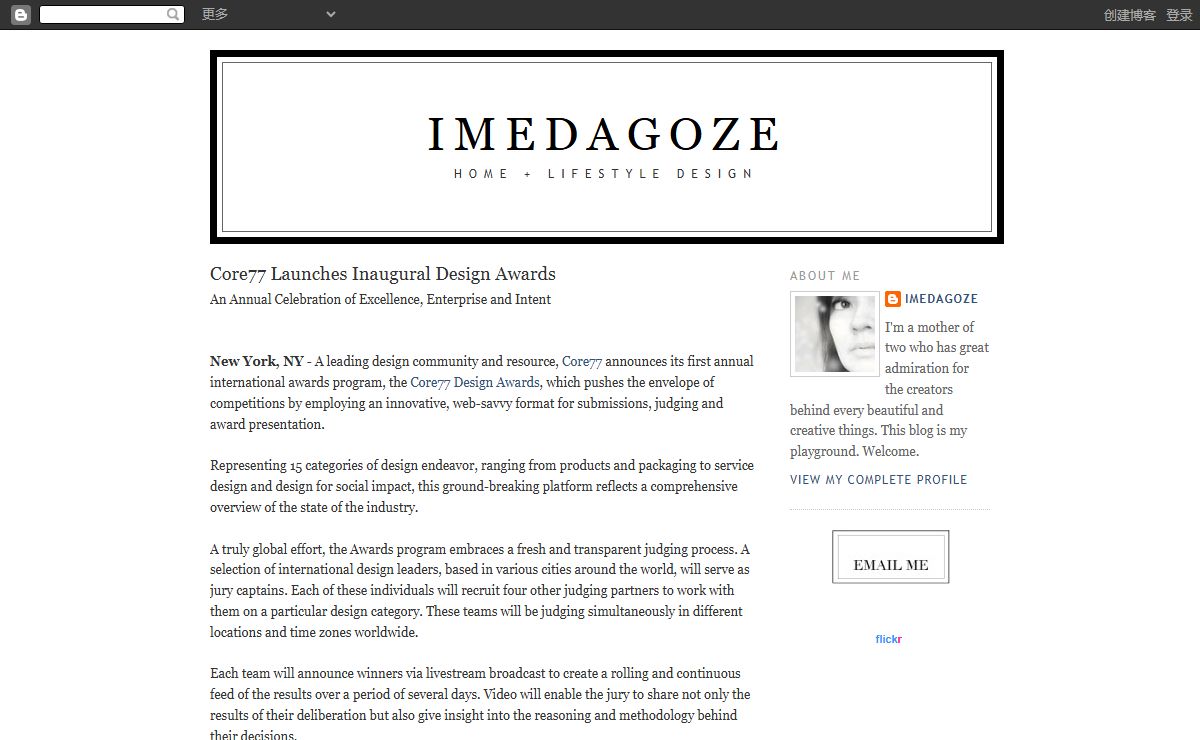 更多

创建博客 登录

IMEDAGOZE
HOME + LIFESTYLE DESIGN

Core77 Launches Inaugural Design Awards
An Annual Celebration of Excellence, Enterprise and Intent

New York, NY - A leading design community and resource, Core77 announces its first annual international awards program, the Core77 Design Awards, which pushes the envelope of competitions by employing an innovative, web-savvy format for submissions, judging and award presentation.

Representing 15 categories of design endeavor, ranging from products and packaging to service design and design for social impact, this ground-breaking platform reflects a comprehensive overview of the state of the industry.

A truly global effort, the Awards program embraces a fresh and transparent judging process. A selection of international design leaders, based in various cities around the world, will serve as jury captains. Each of these individuals will recruit four other judging partners to work with them on a particular design category. These teams will be judging simultaneously in different locations and time zones worldwide.

Each team will announce winners via livestream broadcast to create a rolling and continuous feed of the results over a period of several days. Video will enable the jury to share not only the results of their deliberation but also give insight into the reasoning and methodology behind their decisions.

ABOUT ME

IMEDAGOZE

I'm a mother of two who has great admiration for the creators behind every beautiful and creative things. This blog is my playground. Welcome.

VIEW MY COMPLETE PROFILE

EMAIL ME

flickr